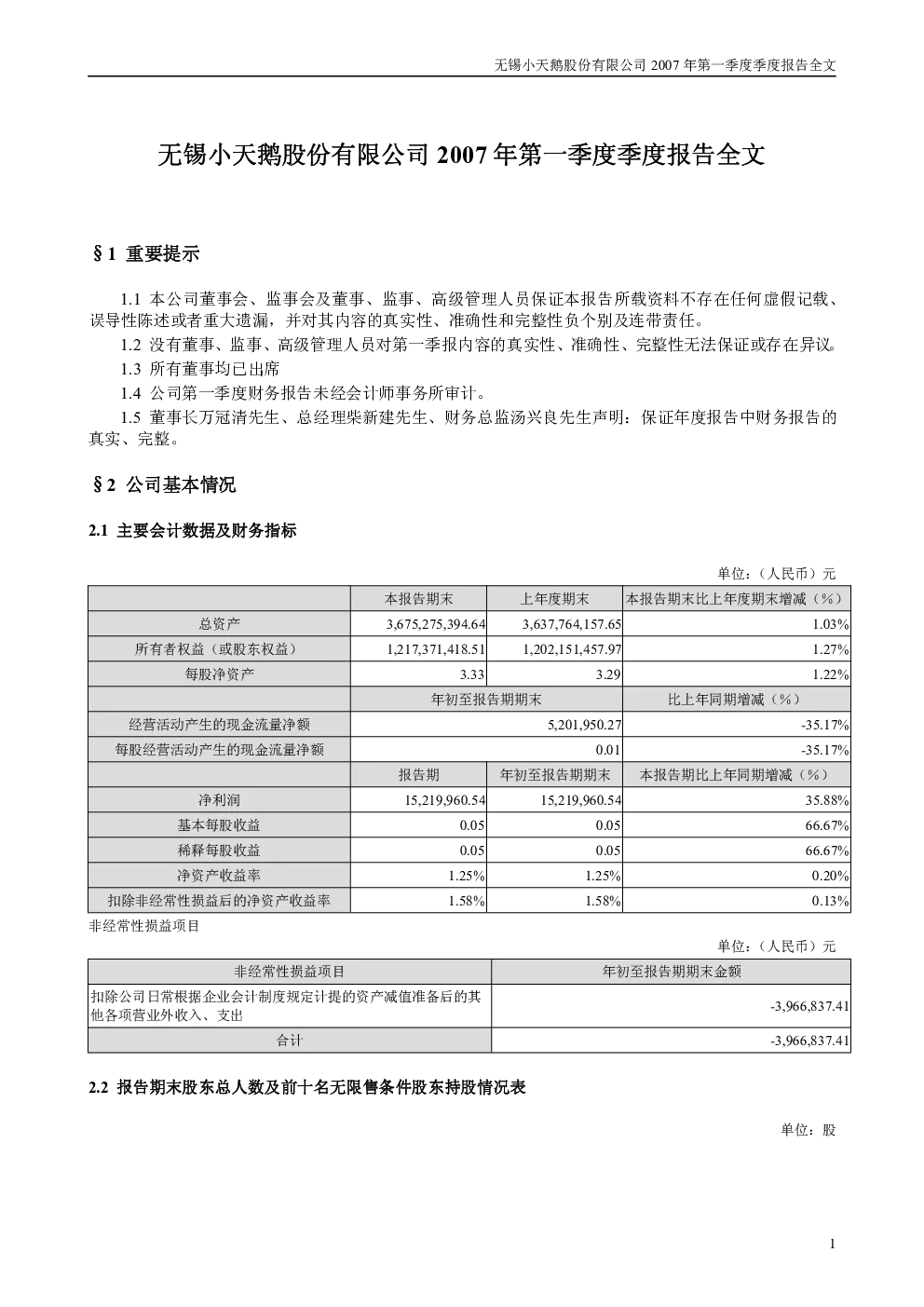 无锡小天鹅股份有限公司 2007 年第一季度季度报告全文

无锡小天鹅股份有限公司 2007 年第一季度季度报告全文

§1 重要提示

1.1 本公司董事会、监事会及董事、监事、高级管理人员保证本报告所载资料不存在任何虚假记载、误导性陈述或者重大遗漏，并对其内容的真实性、准确性和完整性负个别及连带责任。

1.2 没有董事、监事、高级管理人员对第一季报内容的真实性、准确性、完整性无法保证或存在异议。

1.3 所有董事均已出席

1.4 公司第一季度财务报告未经会计师事务所审计。

1.5 董事长万冠清先生、总经理柴新建先生、财务总监汤兴良先生声明：保证年度报告中财务报告的真实、完整。

§2 公司基本情况

2.1 主要会计数据及财务指标

单位：（人民币）元

| | 本报告期末 | 上年度期末 | 本报告期末比上年度期末增减（%） |
|---|---|---|---|
| 总资产 | 3,675,275,394.64 | 3,637,764,157.65 | 1.03% |
| 所有者权益（或股东权益） | 1,217,371,418.51 | 1,202,151,457.97 | 1.27% |
| 每股净资产 | 3.33 | 3.29 | 1.22% |
| | 年初至报告期期末 | | 比上年同期增减（%） |
| 经营活动产生的现金流量净额 | 5,201,950.27 | | -35.17% |
| 每股经营活动产生的现金流量净额 | 0.01 | | -35.17% |
| | 报告期 | 年初至报告期期末 | 本报告期比上年同期增减（%） |
| 净利润 | 15,219,960.54 | 15,219,960.54 | 35.88% |
| 基本每股收益 | 0.05 | 0.05 | 66.67% |
| 稀释每股收益 | 0.05 | 0.05 | 66.67% |
| 净资产收益率 | 1.25% | 1.25% | 0.20% |
| 扣除非经常性损益后的净资产收益率 | 1.58% | 1.58% | 0.13% |

非经常性损益项目

单位：（人民币）元

| 非经常性损益项目 | 年初至报告期期末金额 |
|---|---|
| 扣除公司日常根据企业会计制度规定计提的资产减值准备后的其他各项营业外收入、支出 | -3,966,837.41 |
| 合计 | -3,966,837.41 |

2.2 报告期末股东总人数及前十名无限售条件股东持股情况表

单位：股

1